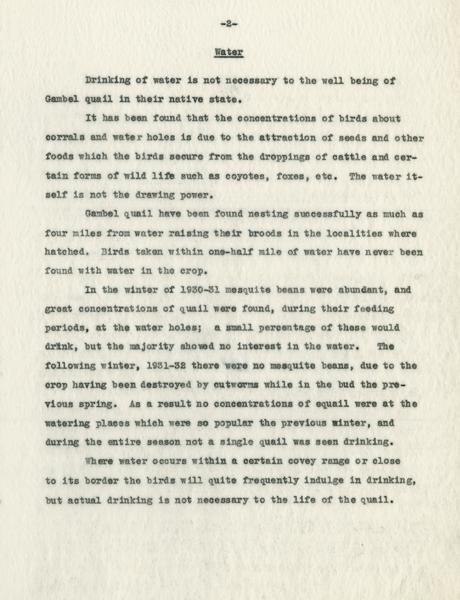 -2-

Water

Drinking of water is not necessary to the well being of Gambel quail in their native state.

It has been found that the concentrations of birds about corrals and water holes is due to the attraction of seeds and other foods which the birds secure from the droppings of cattle and certain forms of wild life such as coyotes, foxes, etc. The water itself is not the drawing power.

Gambel quail have been found nesting successfully as much as four miles from water raising their broods in the localities where hatched. Birds taken within one-half mile of water have never been found with water in the crop.

In the winter of 1930-31 mesquite beans were abundant, and great concentrations of quail were found, during their feeding periods, at the water holes; a small percentage of these would drink, but the majority showed no interest in the water. The following winter, 1931-32 there were no mesquite beans, due to the crop having been destroyed by cutworms while in the bud the previous spring. As a result no concentrations of equail were at the watering places which were so popular the previous winter, and during the entire season not a single quail was seen drinking.

Where water occurs within a certain covey range or close to its border the birds will quite frequently indulge in drinking, but actual drinking is not necessary to the life of the quail.